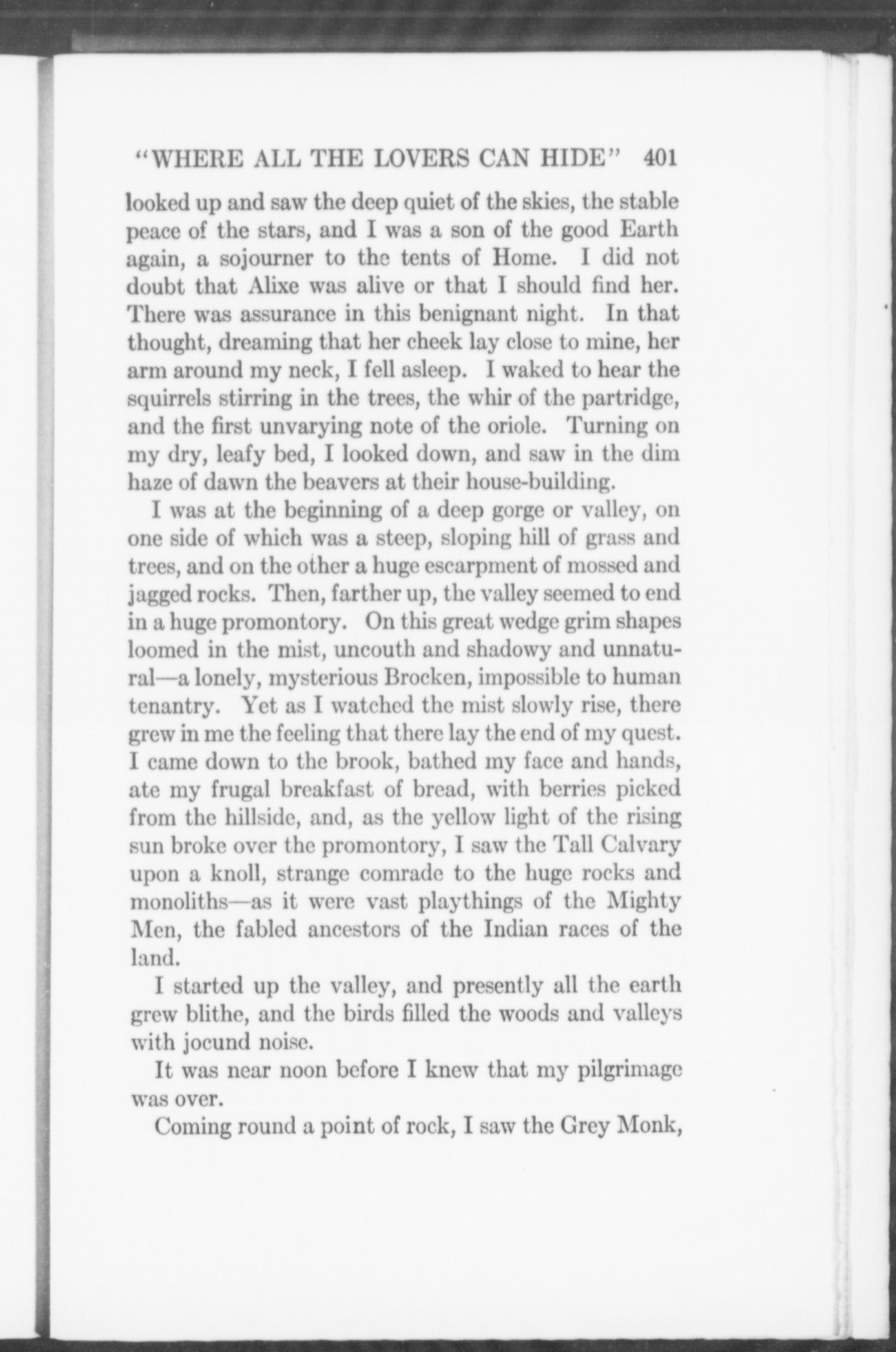 "WHERE ALL THE LOVERS CAN HIDE" 401

looked up and saw the deep quiet of the skies, the stable peace of the stars, and I was a son of the good Earth again, a sojourner to the tents of Home. I did not doubt that Alixe was alive or that I should find her. There was assurance in this benignant night. In that thought, dreaming that her cheek lay close to mine, her arm around my neck, I fell asleep. I waked to hear the squirrels stirring in the trees, the whir of the partridge, and the first unvarying note of the oriole. Turning on my dry, leafy bed, I looked down, and saw in the dim haze of dawn the beavers at their house-building.

I was at the beginning of a deep gorge or valley, on one side of which was a steep, sloping hill of grass and trees, and on the other a huge escarpment of mossed and jagged rocks. Then, farther up, the valley seemed to end in a huge promontory. On this great wedge grim shapes loomed in the mist, uncouth and shadowy and unnatural—a lonely, mysterious Brocken, impossible to human tenantry. Yet as I watched the mist slowly rise, there grew in me the feeling that there lay the end of my quest. I came down to the brook, bathed my face and hands, ate my frugal breakfast of bread, with berries picked from the hillside, and, as the yellow light of the rising sun broke over the promontory, I saw the Tall Calvary upon a knoll, strange comrade to the huge rocks and monoliths—as it were vast playthings of the Mighty Men, the fabled ancestors of the Indian races of the land.

I started up the valley, and presently all the earth grew blithe, and the birds filled the woods and valleys with jocund noise.

It was near noon before I knew that my pilgrimage was over.

Coming round a point of rock, I saw the Grey Monk,